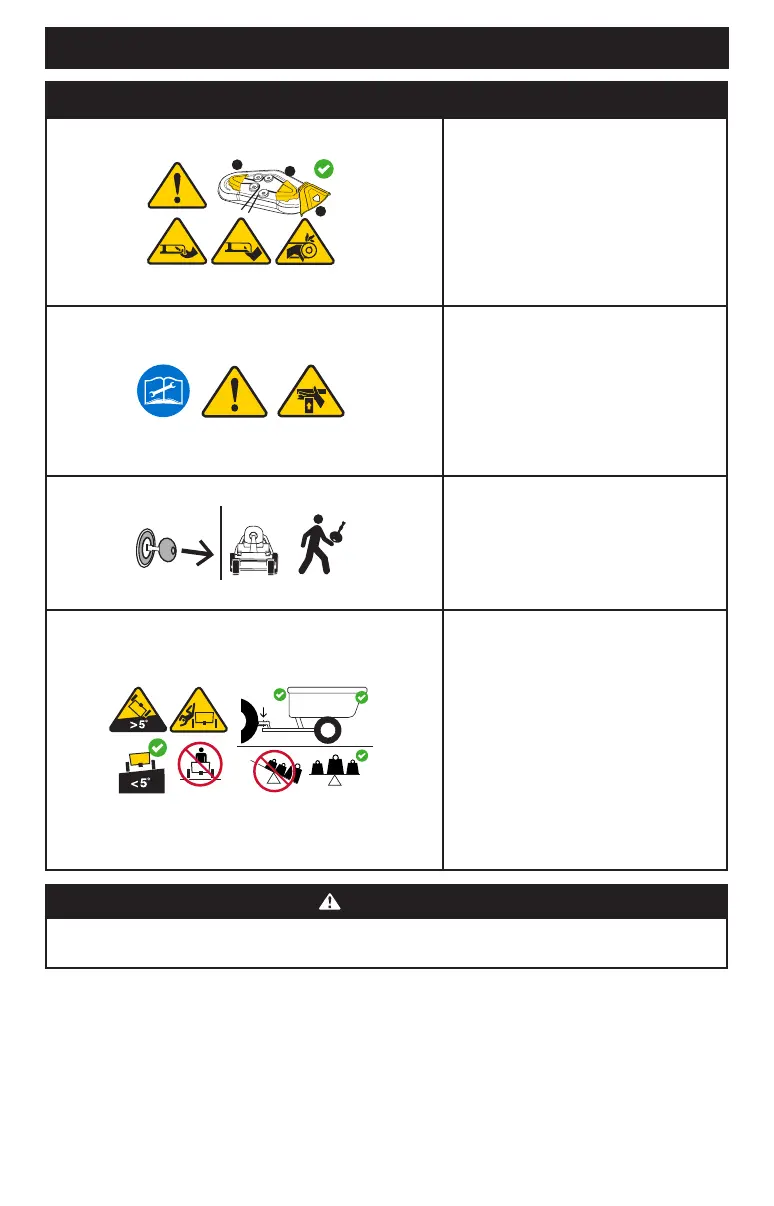 >5°

<5°